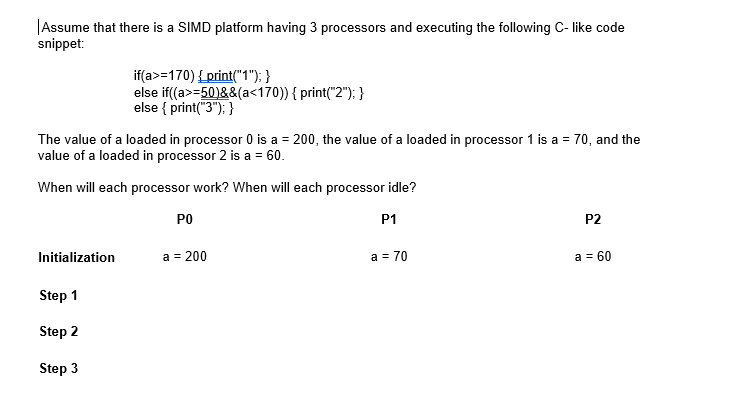 Assume that there is a SIMD platform having 3 processors and executing the following C- like code snippet:

if(a>=170) { print("1"); }
else if((a>=50)&&(a<170)) { print("2"); }
else { print("3"); }

The value of a loaded in processor 0 is a = 200, the value of a loaded in processor 1 is a = 70, and the value of a loaded in processor 2 is a = 60.

When will each processor work? When will each processor idle?

| | P0 | P1 | P2 |
|---|---|---|---|
| Initialization | a = 200 | a = 70 | a = 60 |
| Step 1 | | | |
| Step 2 | | | |
| Step 3 | | | |